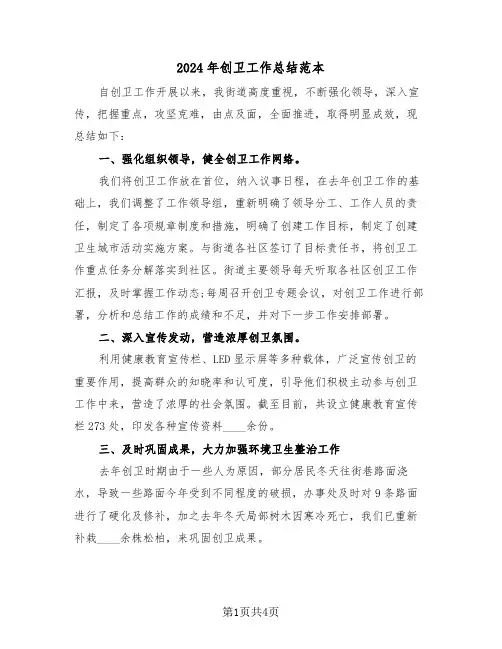 2024年创卫工作总结范本

自创卫工作开展以来，我街道高度重视，不断强化领导，深入宣传，把握重点，攻坚克难，由点及面，全面推进，取得明显成效，现总结如下：

一、强化组织领导，健全创卫工作网络。

我们将创卫工作放在首位，纳入议事日程，在去年创卫工作的基础上，我们调整了工作领导组，重新明确了领导分工、工作人员的责任，制定了各项规章制度和措施，明确了创建工作目标，制定了创建卫生城市活动实施方案。与街道各社区签订了目标责任书，将创卫工作重点任务分解落实到社区。街道主要领导每天听取各社区创卫工作汇报，及时掌握工作动态;每周召开创卫专题会议，对创卫工作进行部署，分析和总结工作的成绩和不足，并对下一步工作安排部署。

二、深入宣传发动，营造浓厚创卫氛围。

利用健康教育宣传栏、LED显示屏等多种载体，广泛宣传创卫的重要作用，提高群众的知晓率和认可度，引导他们积极主动参与创卫工作中来，营造了浓厚的社会氛围。截至目前，共设立健康教育宣传栏273处，印发各种宣传资料____余份。

三、及时巩固成果，大力加强环境卫生整治工作

去年创卫时期由于一些人为原因，部分居民冬天往街巷路面浇水，导致一些路面今年受到不同程度的破损，办事处及时对9条路面进行了硬化及修补，加之去年冬天局部树木因寒冷死亡，我们已重新补栽____余株松柏，来巩固创卫成果。

第1页共4页